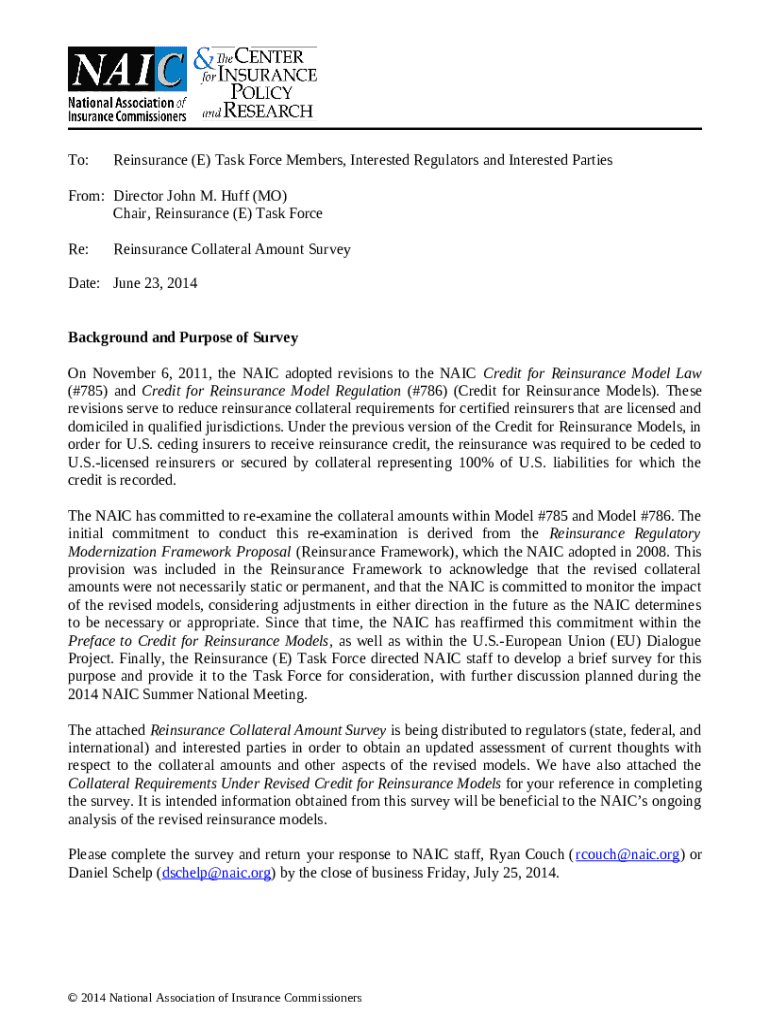 NAIC
National Association of Insurance Commissioners

& The CENTER for INSURANCE POLICY and RESEARCH

To: Reinsurance (E) Task Force Members, Interested Regulators and Interested Parties

From: Director John M. Huff (MO)
Chair, Reinsurance (E) Task Force

Re: Reinsurance Collateral Amount Survey

Date: June 23, 2014

Background and Purpose of Survey

On November 6, 2011, the NAIC adopted revisions to the NAIC Credit for Reinsurance Model Law (#785) and Credit for Reinsurance Model Regulation (#786) (Credit for Reinsurance Models). These revisions serve to reduce reinsurance collateral requirements for certified reinsurers that are licensed and domiciled in qualified jurisdictions. Under the previous version of the Credit for Reinsurance Models, in order for U.S. ceding insurers to receive reinsurance credit, the reinsurance was required to be ceded to U.S.-licensed reinsurers or secured by collateral representing 100% of U.S. liabilities for which the credit is recorded.

The NAIC has committed to re-examine the collateral amounts within Model #785 and Model #786. The initial commitment to conduct this re-examination is derived from the Reinsurance Regulatory Modernization Framework Proposal (Reinsurance Framework), which the NAIC adopted in 2008. This provision was included in the Reinsurance Framework to acknowledge that the revised collateral amounts were not necessarily static or permanent, and that the NAIC is committed to monitor the impact of the revised models, considering adjustments in either direction in the future as the NAIC determines to be necessary or appropriate. Since that time, the NAIC has reaffirmed this commitment within the Preface to Credit for Reinsurance Models, as well as within the U.S.-European Union (EU) Dialogue Project. Finally, the Reinsurance (E) Task Force directed NAIC staff to develop a brief survey for this purpose and provide it to the Task Force for consideration, with further discussion planned during the 2014 NAIC Summer National Meeting.

The attached Reinsurance Collateral Amount Survey is being distributed to regulators (state, federal, and international) and interested parties in order to obtain an updated assessment of current thoughts with respect to the collateral amounts and other aspects of the revised models. We have also attached the Collateral Requirements Under Revised Credit for Reinsurance Models for your reference in completing the survey. It is intended information obtained from this survey will be beneficial to the NAIC's ongoing analysis of the revised reinsurance models.

Please complete the survey and return your response to NAIC staff, Ryan Couch (rcouch@naic.org) or Daniel Schelp (dschelp@naic.org) by the close of business Friday, July 25, 2014.

© 2014 National Association of Insurance Commissioners